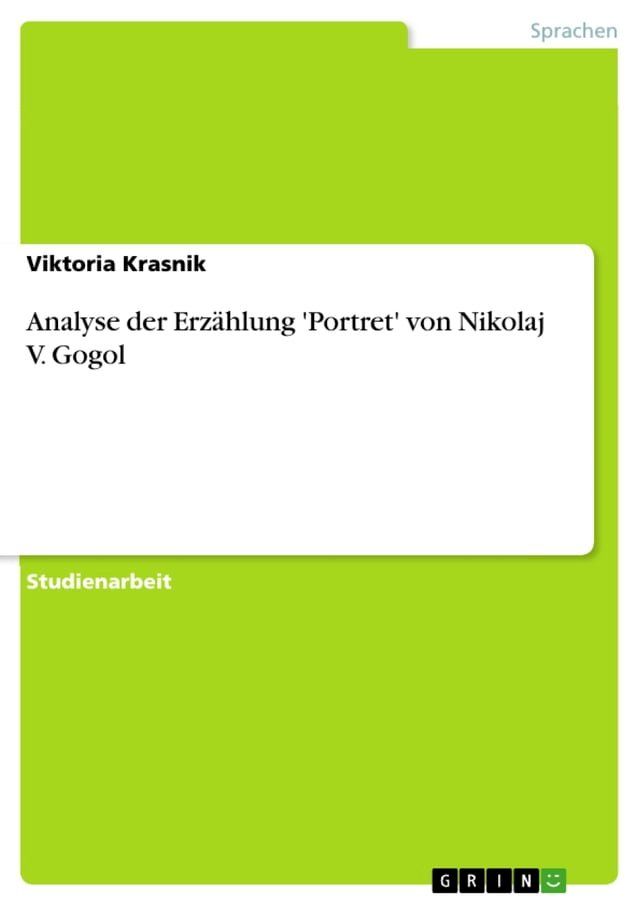 Sprachen

Viktoria Krasnik

Analyse der Erzählung 'Portret' von Nikolaj V. Gogol

Studienarbeit

GRIN